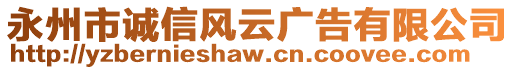 永州市诚信风云广告有限公司
http://yzbernieshaw.cn.coovee.com